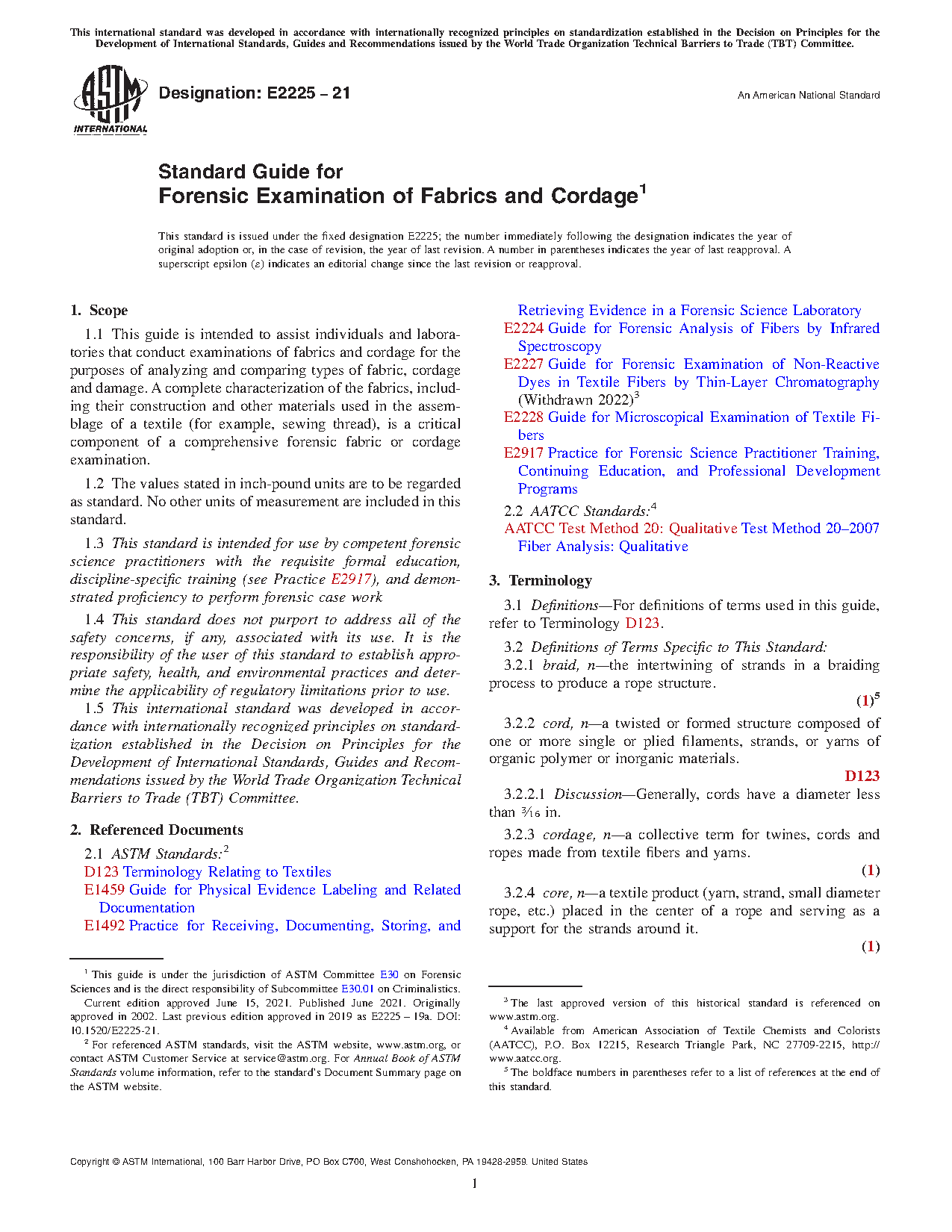 This international standard was developed in accordance with internationally recognized principles on standardization established in the Decision on Principles for the Development of International Standards, Guides and Recommendations issued by the World Trade Organization Technical Barriers to Trade (TBT) Committee.

ASTM INTERNATIONAL

Designation: E2225 – 21

An American National Standard

Standard Guide for
Forensic Examination of Fabrics and Cordage$^1$

This standard is issued under the fixed designation E2225; the number immediately following the designation indicates the year of original adoption or, in the case of revision, the year of last revision. A number in parentheses indicates the year of last reapproval. A superscript epsilon (ε) indicates an editorial change since the last revision or reapproval.

1. Scope

1.1 This guide is intended to assist individuals and laboratories that conduct examinations of fabrics and cordage for the purposes of analyzing and comparing types of fabric, cordage and damage. A complete characterization of the fabrics, including their construction and other materials used in the assemblage of a textile (for example, sewing thread), is a critical component of a comprehensive forensic fabric or cordage examination.

1.2 The values stated in inch-pound units are to be regarded as standard. No other units of measurement are included in this standard.

1.3 This standard is intended for use by competent forensic science practitioners with the requisite formal education, discipline-specific training (see Practice E2917), and demonstrated proficiency to perform forensic case work

1.4 This standard does not purport to address all of the safety concerns, if any, associated with its use. It is the responsibility of the user of this standard to establish appropriate safety, health, and environmental practices and determine the applicability of regulatory limitations prior to use.

1.5 This international standard was developed in accordance with internationally recognized principles on standardization established in the Decision on Principles for the Development of International Standards, Guides and Recommendations issued by the World Trade Organization Technical Barriers to Trade (TBT) Committee.

2. Referenced Documents

2.1 ASTM Standards:$^2$
D123 Terminology Relating to Textiles
E1459 Guide for Physical Evidence Labeling and Related Documentation
E1492 Practice for Receiving, Documenting, Storing, and Retrieving Evidence in a Forensic Science Laboratory
E2224 Guide for Forensic Analysis of Fibers by Infrared Spectroscopy
E2227 Guide for Forensic Examination of Non-Reactive Dyes in Textile Fibers by Thin-Layer Chromatography (Withdrawn 2022)$^3$
E2228 Guide for Microscopical Examination of Textile Fibers
E2917 Practice for Forensic Science Practitioner Training, Continuing Education, and Professional Development Programs

2.2 AATCC Standards:$^4$
AATCC Test Method 20: Qualitative Test Method 20–2007 Fiber Analysis: Qualitative

3. Terminology

3.1 Definitions—For definitions of terms used in this guide, refer to Terminology D123.

3.2 Definitions of Terms Specific to This Standard:
3.2.1 braid, n—the intertwining of strands in a braiding process to produce a rope structure.
(1)$^5$

3.2.2 cord, n—a twisted or formed structure composed of one or more single or plied filaments, strands, or yarns of organic polymer or inorganic materials.
D123

3.2.2.1 Discussion—Generally, cords have a diameter less than $\frac{3}{16}$ in.

3.2.3 cordage, n—a collective term for twines, cords and ropes made from textile fibers and yarns.
(1)

3.2.4 core, n—a textile product (yarn, strand, small diameter rope, etc.) placed in the center of a rope and serving as a support for the strands around it.
(1)

$^1$ This guide is under the jurisdiction of ASTM Committee E30 on Forensic Sciences and is the direct responsibility of Subcommittee E30.01 on Criminalistics.
Current edition approved June 15, 2021. Published June 2021. Originally approved in 2002. Last previous edition approved in 2019 as E2225 – 19a. DOI: 10.1520/E2225-21.
$^2$ For referenced ASTM standards, visit the ASTM website, www.astm.org, or contact ASTM Customer Service at service@astm.org. For Annual Book of ASTM Standards volume information, refer to the standard's Document Summary page on the ASTM website.

$^3$ The last approved version of this historical standard is referenced on www.astm.org.
$^4$ Available from American Association of Textile Chemists and Colorists (AATCC), P.O. Box 12215, Research Triangle Park, NC 27709-2215, http://www.aatcc.org.
$^5$ The boldface numbers in parentheses refer to a list of references at the end of this standard.

Copyright © ASTM International, 100 Barr Harbor Drive, PO Box C700, West Conshohocken, PA 19428-2959. United States

1